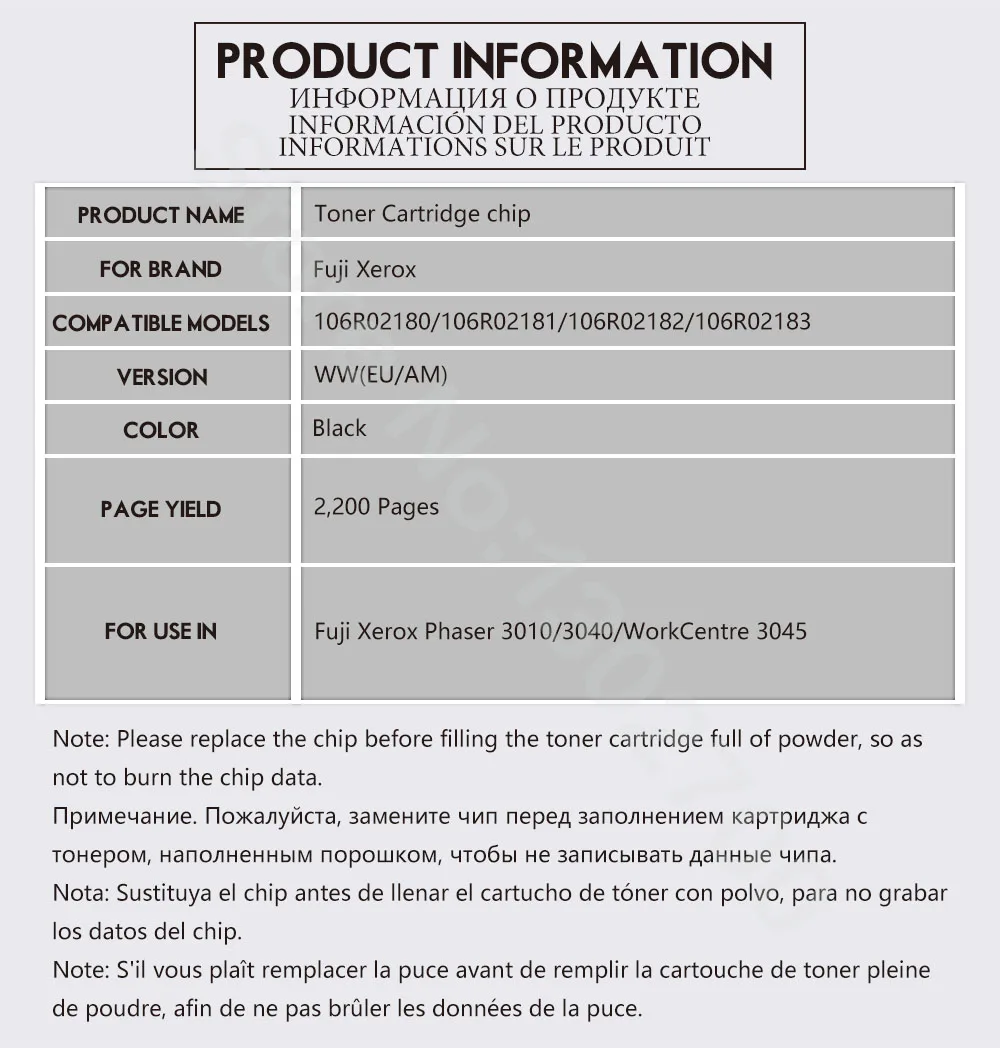 PRODUCT INFORMATION
ИНФОРМАЦИЯ О ПРОДУКТЕ
INFORMACIÓN DEL PRODUCTO
INFORMATIONS SUR LE PRODUIT

| PRODUCT NAME | Toner Cartridge chip |
|---|---|
| FOR BRAND | Fuji Xerox |
| COMPATIBLE MODELS | 106R02180/106R02181/106R02182/106R02183 |
| VERSION | WW(EU/AM) |
| COLOR | Black |
| PAGE YIELD | 2,200 Pages |
| FOR USE IN | Fuji Xerox Phaser 3010/3040/WorkCentre 3045 |

Note: Please replace the chip before filling the toner cartridge full of powder, so as not to burn the chip data.
Примечание. Пожалуйста, замените чип перед заполнением картриджа с тонером, наполненным порошком, чтобы не записывать данные чипа.
Nota: Sustituya el chip antes de llenar el cartucho de tóner con polvo, para no grabar los datos del chip.
Note: S'il vous plaît remplacer la puce avant de remplir la cartouche de toner pleine de poudre, afin de ne pas brûler les données de la puce.